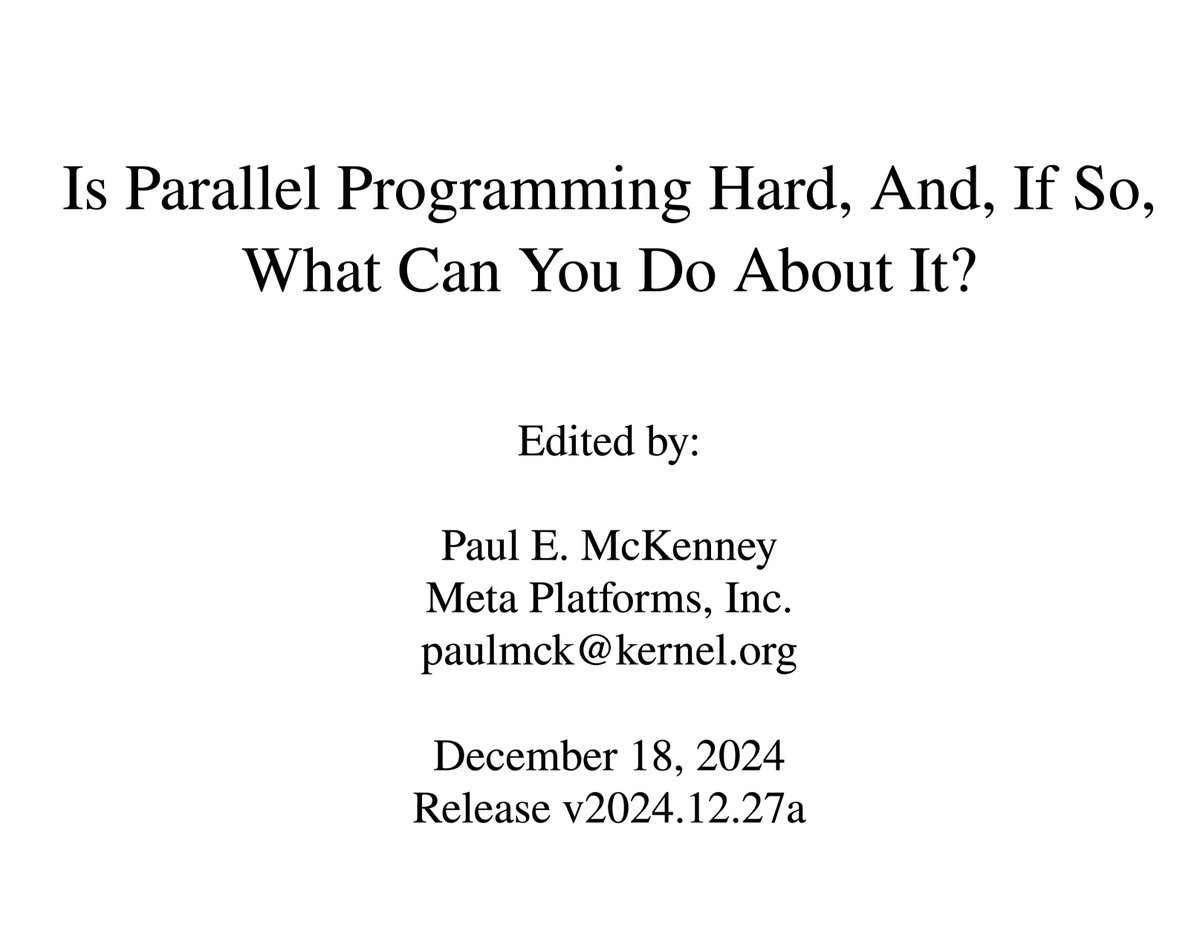 Is Parallel Programming Hard, And, If So, What Can You Do About It?

Edited by:

Paul E. McKenney
Meta Platforms, Inc.
paulmck@kernel.org

December 18, 2024
Release v2024.12.27a